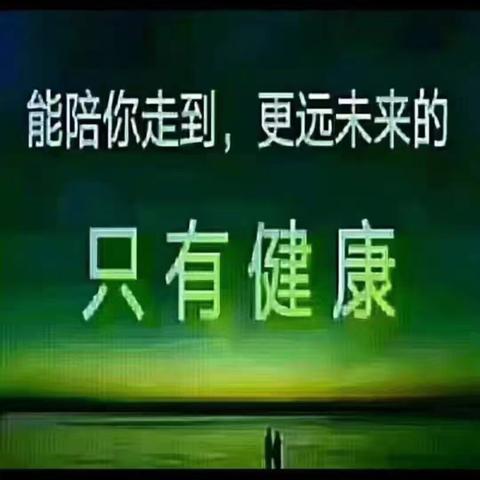 能陪你走到，更远未来的

只有健康